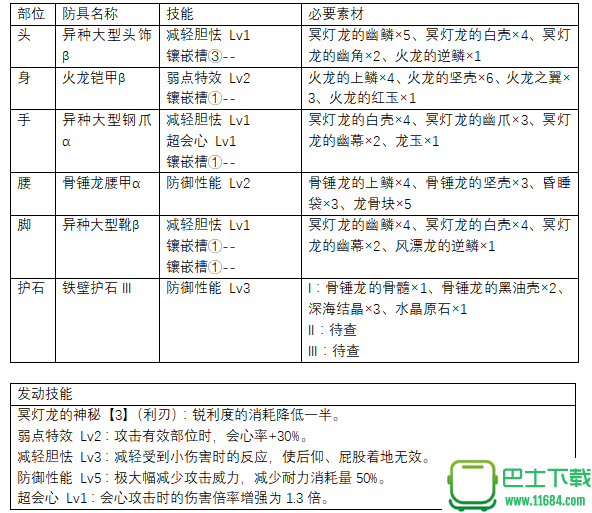 | 部位 | 防具名称 | 技能 | 必要素材 |
|---|---|---|---|
| 头 | 异种大型头饰β | 减轻胆怯 Lv1 镶嵌槽③-- | 冥灯龙的幽鳞×5、冥灯龙的白壳×4、冥灯龙的幽角×2、火龙的逆鳞×1 |
| 身 | 火龙铠甲β | 弱点特效 Lv2 镶嵌槽①-- | 火龙的上鳞×4、火龙的坚壳×6、火龙之翼×3、火龙的红玉×1 |
| 手 | 异种大型钢爪α | 减轻胆怯 Lv1 超会心 Lv1 镶嵌槽①-- | 冥灯龙的白壳×4、冥灯龙的幽爪×3、冥灯龙的幽幕×2、龙玉×1 |
| 腰 | 骨锤龙腰甲α | 防御性能 Lv2 | 骨锤龙的上鳞×4、骨锤龙的坚壳×3、昏睡袋×3、龙骨块×5 |
| 脚 | 异种大型靴β | 减轻胆怯 Lv1 镶嵌槽①-- 镶嵌槽①-- | 冥灯龙的幽鳞×4、冥灯龙的白壳×4、冥灯龙的幽幕×2、风漂龙的逆鳞×1 |
| 护石 | 铁壁护石 III | 防御性能 Lv3 | I：骨锤龙的骨髓×1、骨锤龙的黑油壳×2、深海结晶×3、水晶原石×1 II：待查 III：待查 |

| 发动技能 |
|---|
| 冥灯龙的神秘【3】（利刃）：锐利度的消耗降低一半。 弱点特效 Lv2：攻击有效部位时，会心率+30%。 减轻胆怯 Lv3：减轻受到小伤害时的反应，使后仰、屁股着地无效。 防御性能 Lv5：极大幅减少攻击威力，减少耐力消耗量 50%。 超会心 Lv1：会心攻击时的伤害倍率增强为 1.3 倍。 |

巴士下载
www.11684.com